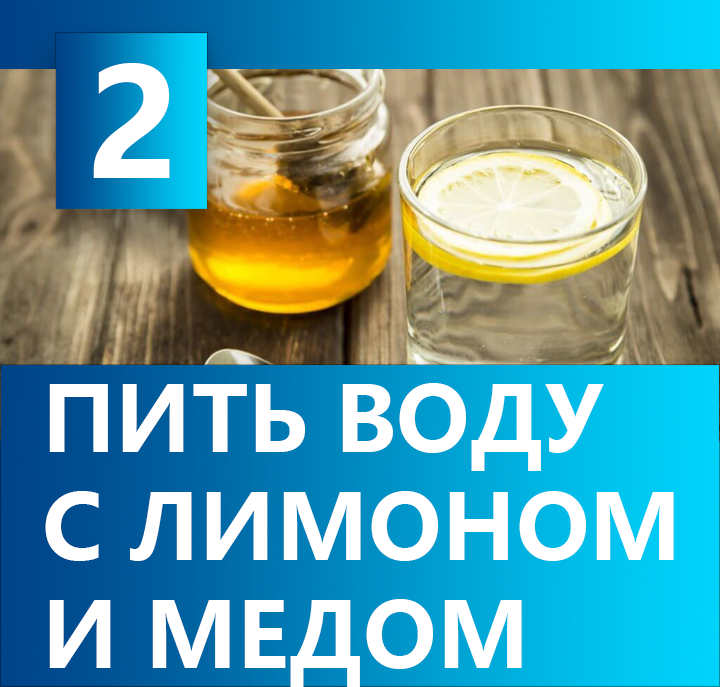 2

ПИТЬ ВОДУ С ЛИМОНОМ И МЕДОМ